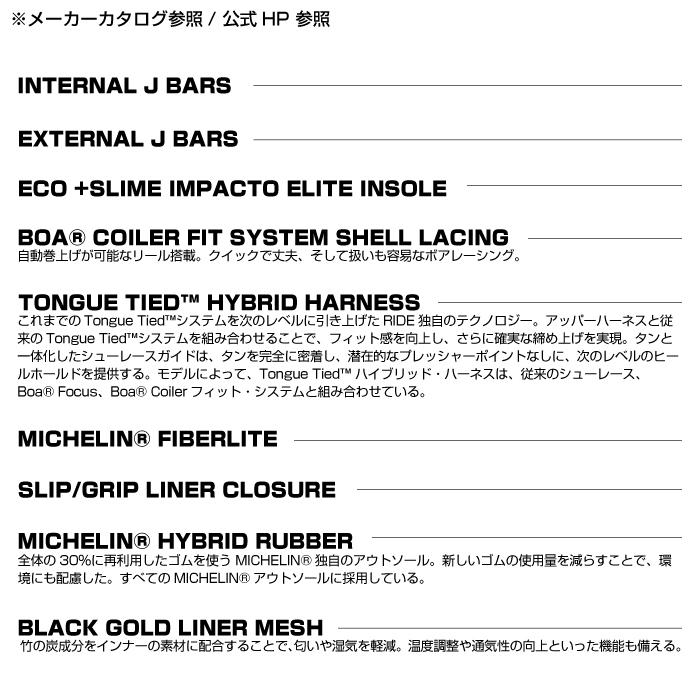 ※メーカーカタログ参照 / 公式 HP 参照

INTERNAL J BARS

EXTERNAL J BARS

ECO +SLIME IMPACTO ELITE INSOLE

BOA® COILER FIT SYSTEM SHELL LACING
自動巻上げが可能なリール搭載。クイックで丈夫、そして扱いも容易なボアレーシング。

TONGUE TIED™ HYBRID HARNESS
これまでの Tongue Tied™システムを次のレベルに引き上げた RIDE 独自のテクノロジー。アッパーハーネスと従来の Tongue Tied™システムを組み合わせることで、フィット感を向上し、さらに確実な締め上げを実現。タンと一体化したシューレースガイドは、タンを完全に密着し、潜在的なプレッシャーポイントなしに、次のレベルのヒールホールドを提供する。モデルによって、Tongue Tied™ ハイブリッド・ハーネスは、従来のシューレース、Boa® Focus、Boa® Coiler フィット・システムと組み合わせている。

MICHELIN® FIBERLITE

SLIP/GRIP LINER CLOSURE

MICHELIN® HYBRID RUBBER
全体の 30%に再利用したゴムを使う MICHELIN® 独自のアウトソール。新しいゴムの使用量を減らすことで、環境にも配慮した。すべての MICHELIN® アウトソールに採用している。

BLACK GOLD LINER MESH
竹の炭成分をインナーの素材に配合することで、匂いや湿気を軽減。温度調整や通気性の向上といった機能も備える。